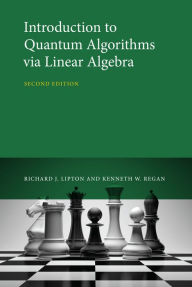 Introduction to Quantum Algorithms via Linear Algebra

SECOND EDITION

RICHARD J. LIPTON AND KENNETH W. REGAN